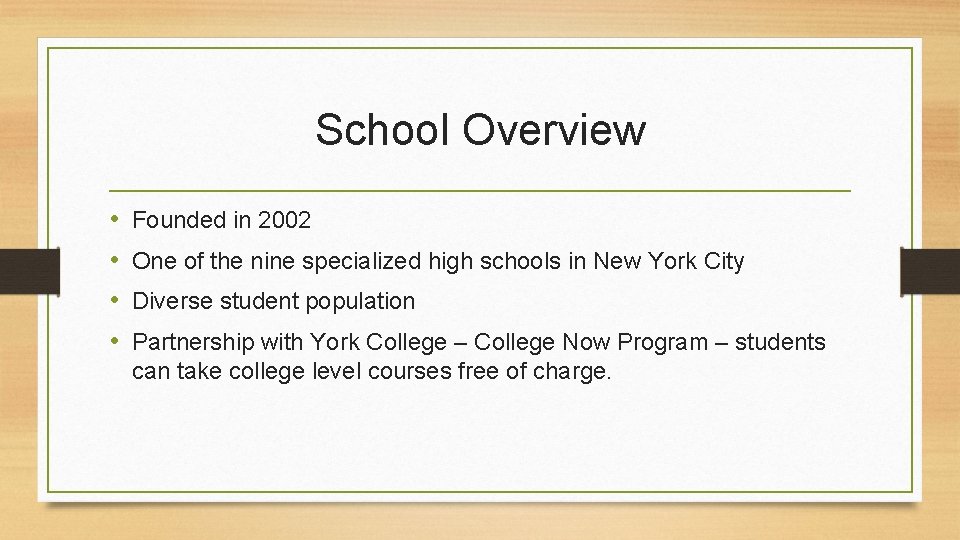 School Overview

• Founded in 2002
• One of the nine specialized high schools in New York City
• Diverse student population
• Partnership with York College – College Now Program – students can take college level courses free of charge.